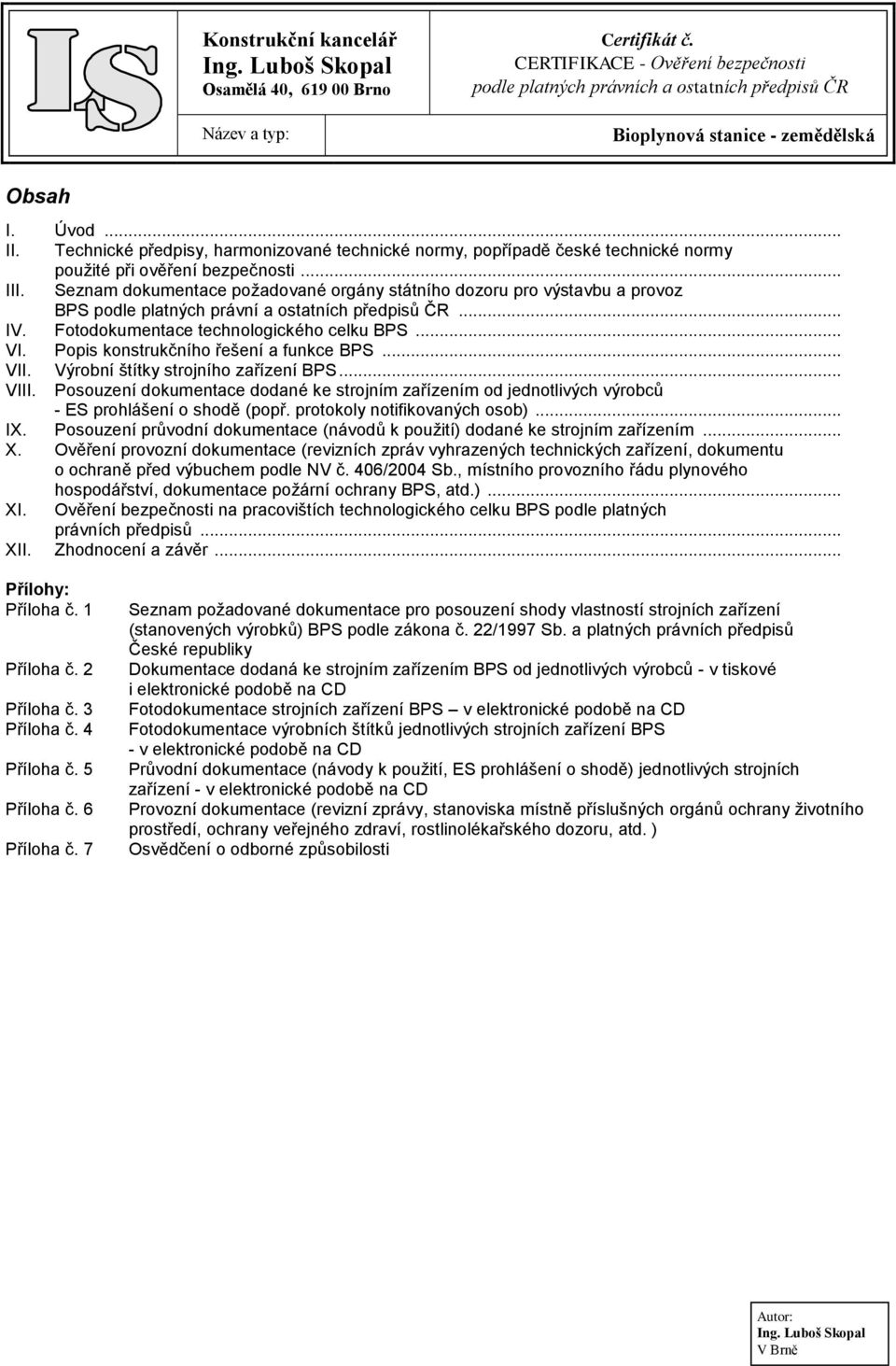 IS

Konstrukční kancelář
Ing. Luboš Skopal
Osamělá 40, 619 00 Brno

Certifikát č.
CERTIFIKACE - Ověření bezpečnosti podle platných právních a ostatních předpisů ČR

Název a typ:

Bioplynová stanice - zemědělská

Obsah

I. Úvod ...
II. Technické předpisy, harmonizované technické normy, popřípadě české technické normy použité při ověření bezpečnosti ...
III. Seznam dokumentace požadované orgány státního dozoru pro výstavbu a provoz BPS podle platných právní a ostatních předpisů ČR ...
IV. Fotodokumentace technologického celku BPS ...
VI. Popis konstrukčního řešení a funkce BPS ...
VII. Výrobní štítky strojního zařízení BPS ...
VIII. Posouzení dokumentace dodané ke strojním zařízením od jednotlivých výrobců - ES prohlášení o shodě (popř. protokoly notifikovaných osob) ...
IX. Posouzení průvodní dokumentace (návodů k použití) dodané ke strojním zařízením ...
X. Ověření provozní dokumentace (revizních zpráv vyhrazených technických zařízení, dokumentu o ochraně před výbuchem podle NV č. 406/2004 Sb., místního provozního řádu plynového hospodářství, dokumentace požární ochrany BPS, atd.) ...
XI. Ověření bezpečnosti na pracovištích technologického celku BPS podle platných právních předpisů ...
XII. Zhodnocení a závěr ...

Přílohy:
Příloha č. 1 Seznam požadované dokumentace pro posouzení shody vlastností strojních zařízení (stanovených výrobků) BPS podle zákona č. 22/1997 Sb. a platných právních předpisů České republiky
Příloha č. 2 Dokumentace dodaná ke strojním zařízením BPS od jednotlivých výrobců - v tiskové i elektronické podobě na CD
Příloha č. 3 Fotodokumentace strojních zařízení BPS – v elektronické podobě na CD
Příloha č. 4 Fotodokumentace výrobních štítků jednotlivých strojních zařízení BPS - v elektronické podobě na CD
Příloha č. 5 Průvodní dokumentace (návody k použití, ES prohlášení o shodě) jednotlivých strojních zařízení - v elektronické podobě na CD
Příloha č. 6 Provozní dokumentace (revizní zprávy, stanoviska místně příslušných orgánů ochrany životního prostředí, ochrany veřejného zdraví, rostlinolékařského dozoru, atd. )
Příloha č. 7 Osvědčení o odborné způsobilosti

Autor:
Ing. Luboš Skopal
V Brně